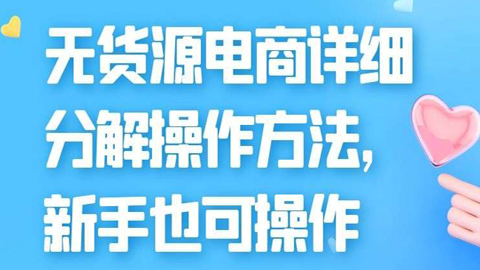 无货源电商详细分解操作方法,新手也可操作